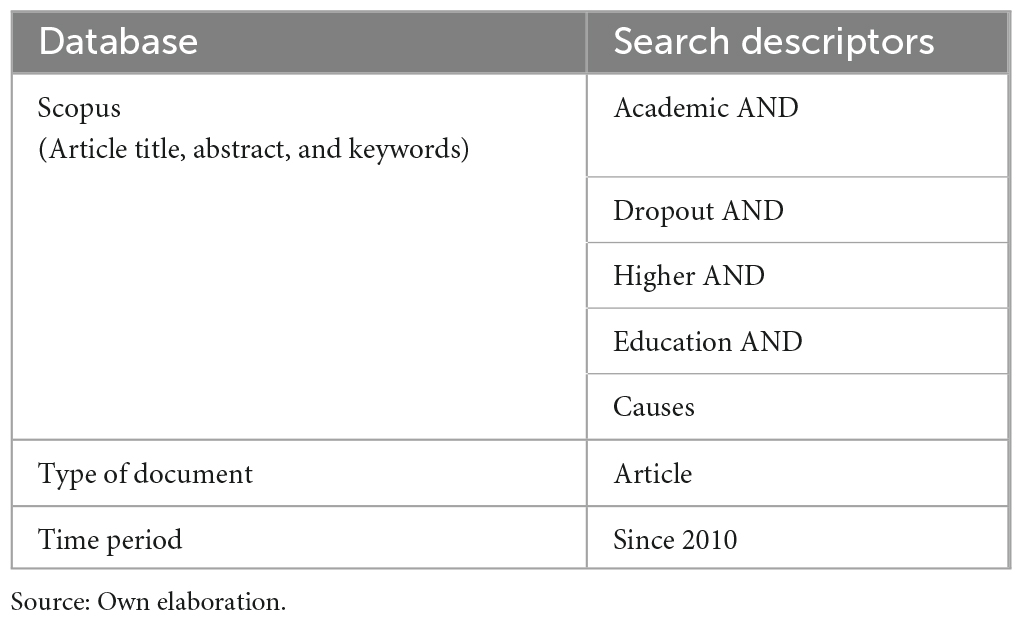 | Database | Search descriptors |
|---|---|
| Scopus (Article title, abstract, and keywords) | Academic AND |
| | Dropout AND |
| | Higher AND |
| | Education AND |
| | Causes |
| Type of document | Article |
| Time period | Since 2010 |

Source: Own elaboration.